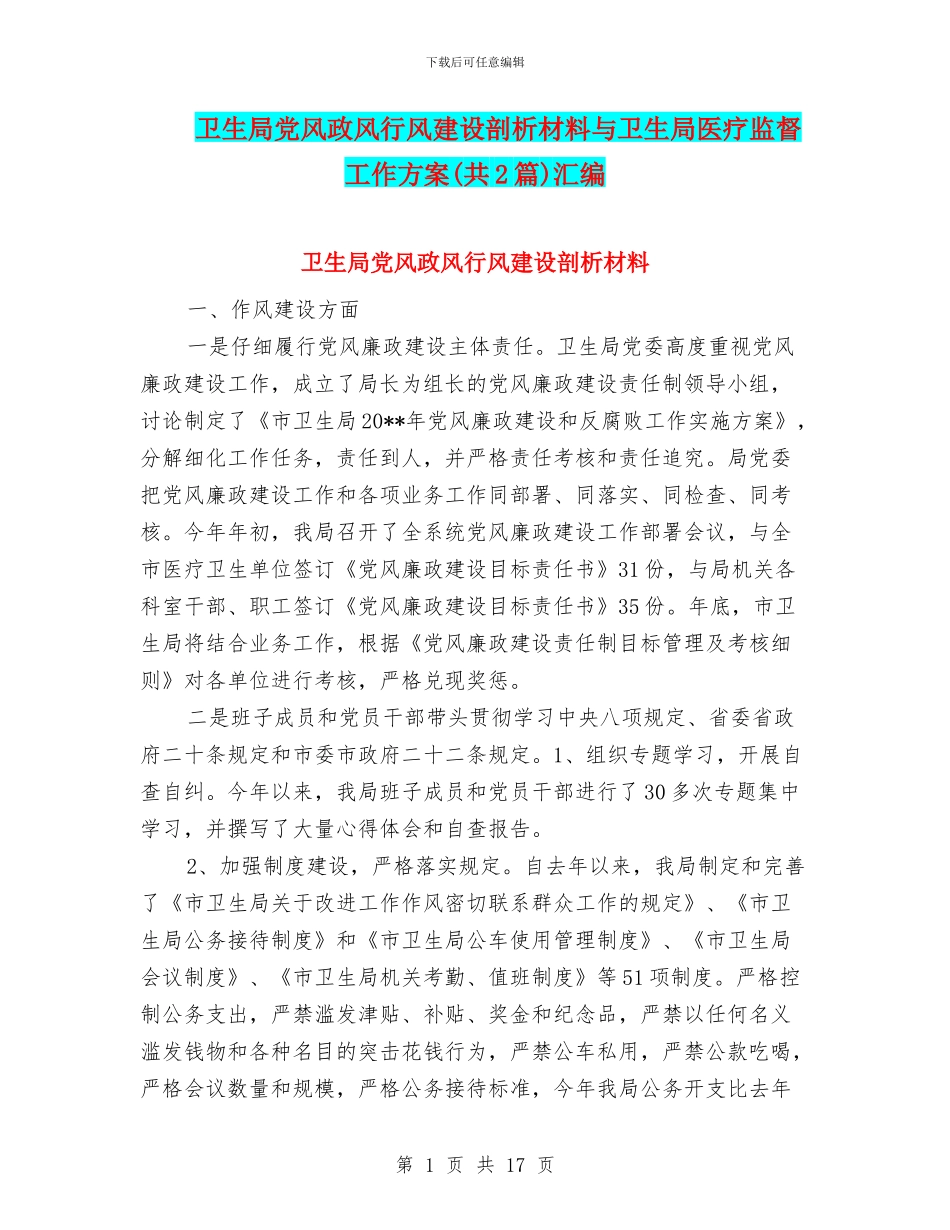 下载后可任意编辑

卫生局党风政风行风建设剖析材料与卫生局医疗监督工作方案(共2篇)汇编

卫生局党风政风行风建设剖析材料

一、作风建设方面

一是仔细履行党风廉政建设主体责任。卫生局党委高度重视党风廉政建设工作，成立了局长为组长的党风廉政建设责任制领导小组，讨论制定了《市卫生局20**年党风廉政建设和反腐败工作实施方案》，分解细化工作任务，责任到人，并严格责任考核和责任追究。局党委把党风廉政建设工作和各项业务工作同部署、同落实、同检查、同考核。今年年初，我局召开了全系统党风廉政建设工作部署会议，与全市医疗卫生单位签订《党风廉政建设目标责任书》31份，与局机关各科室干部、职工签订《党风廉政建设目标责任书》35份。年底，市卫生局将结合业务工作，根据《党风廉政建设责任制目标管理及考核细则》对各单位进行考核，严格兑现奖惩。

二是班子成员和党员干部带头贯彻学习中央八项规定、省委省政府二十条规定和市委市政府二十二条规定。1、组织专题学习，开展自查自纠。今年以来，我局班子成员和党员干部进行了30多次专题集中学习，并撰写了大量心得体会和自查报告。

2、加强制度建设，严格落实规定。自去年以来，我局制定和完善了《市卫生局关于改进工作作风密切联系群众工作的规定》、《市卫生局公务接待制度》和《市卫生局公车使用管理制度》、《市卫生局会议制度》、《市卫生局机关考勤、值班制度》等51项制度。严格控制公务支出，严禁滥发津贴、补贴、奖金和纪念品，严禁以任何名义滥发钱物和各种名目的突击花钱行为，严禁公车私用，严禁公款吃喝，严格会议数量和规模，严格公务接待标准，今年我局公务开支比去年

第 1 页 共 17 页